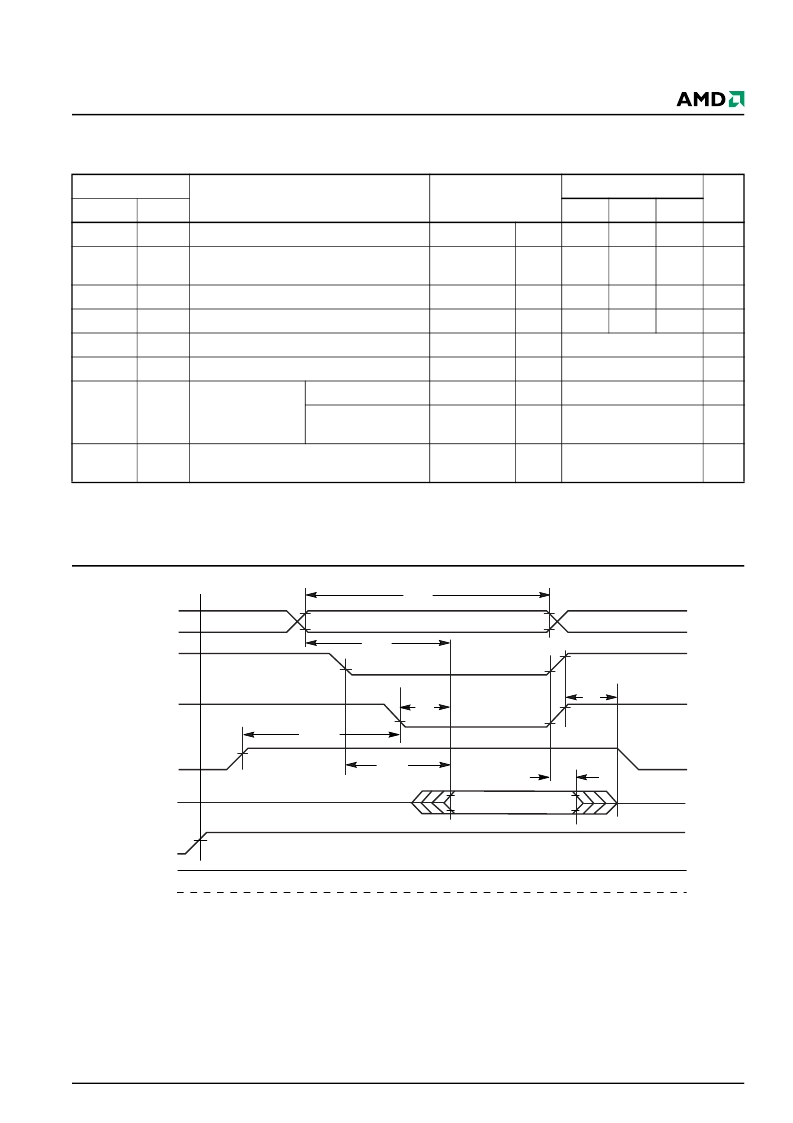 AMD